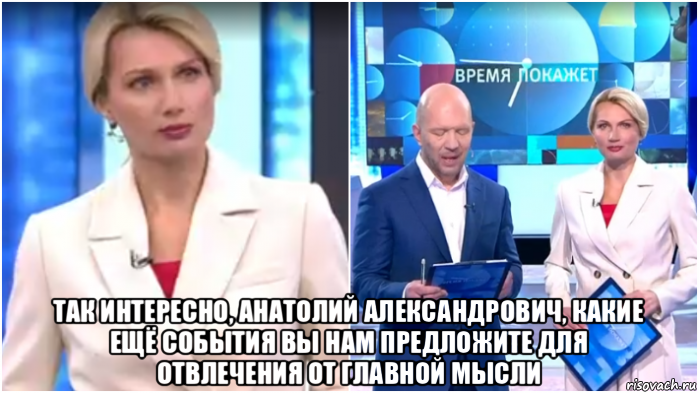 ВРЕМЯ ПОКАЖЕТ

ТАК ИНТЕРЕСНО, АНАТОЛИЙ АЛЕКСАНДРОВИЧ, КАКИЕ ЕЩЁ СОБЫТИЯ ВЫ НАМ ПРЕДЛОЖИТЕ ДЛЯ ОТВЛЕЧЕНИЯ ОТ ГЛАВНОЙ МЫСЛИ

risovach.ru